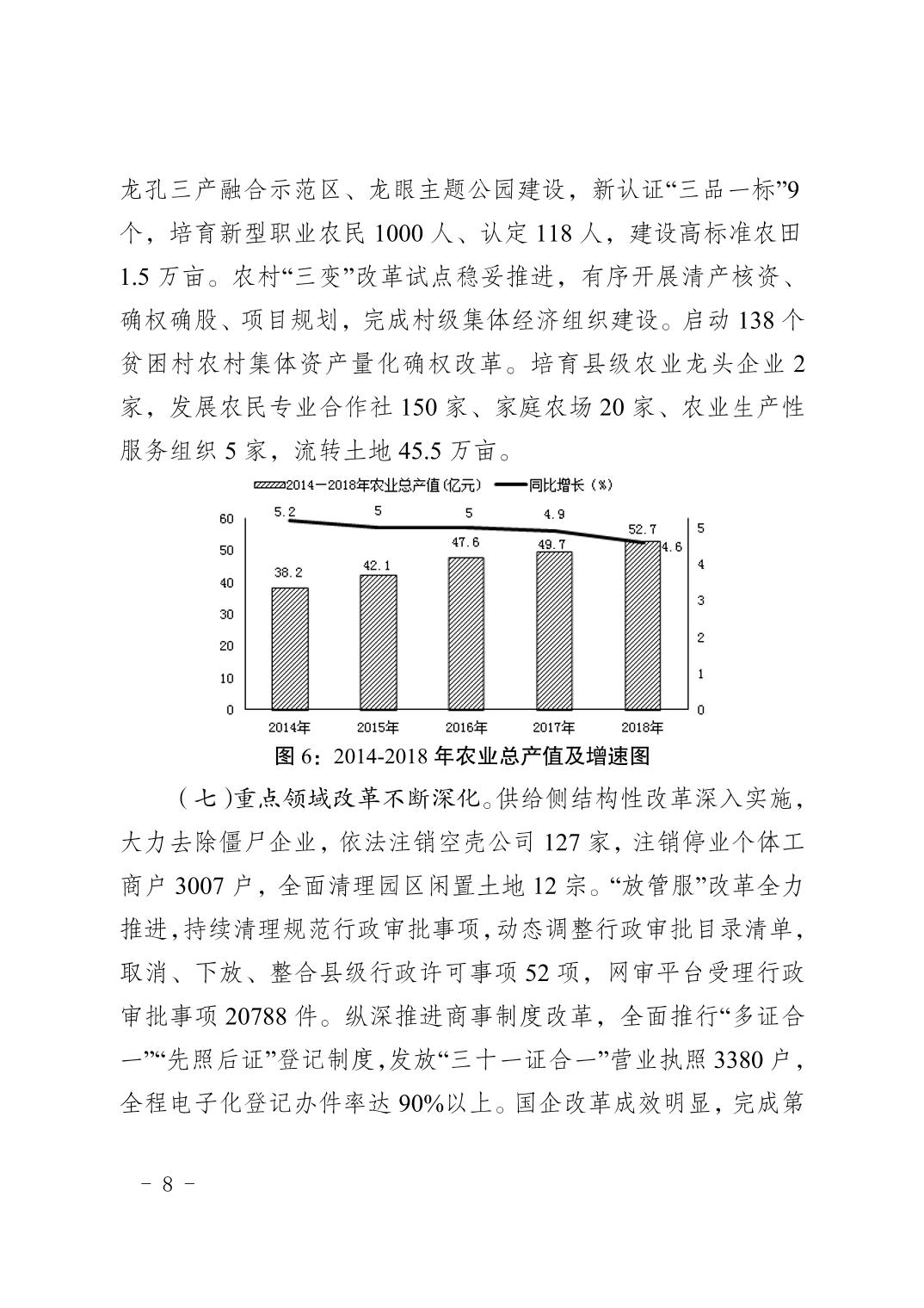 龙孔三产融合示范区、龙眼主题公园建设，新认证“三品一标”9个，培育新型职业农民 1000 人、认定 118 人，建设高标准农田 1.5 万亩。农村“三变”改革试点稳妥推进，有序开展清产核资、确权确股、项目规划，完成村级集体经济组织建设。启动 138 个贫困村农村集体资产量化确权改革。培育县级农业龙头企业 2 家，发展农民专业合作社 150 家、家庭农场 20 家、农业生产性服务组织 5 家，流转土地 45.5 万亩。

2014－2018年农业总产值(亿元)　同比增长（%）

60
50
40
30
20
10
0

5
4
3
2
1
0

5.2　5　5　4.9　4.6

38.2　42.1　47.6　49.7　52.7

2014年　2015年　2016年　2017年　2018年

图 6：2014-2018 年农业总产值及增速图

（七）重点领域改革不断深化。供给侧结构性改革深入实施，大力去除僵尸企业，依法注销空壳公司 127 家，注销停业个体工商户 3007 户，全面清理园区闲置土地 12 宗。“放管服”改革全力推进，持续清理规范行政审批事项，动态调整行政审批目录清单，取消、下放、整合县级行政许可事项 52 项，网审平台受理行政审批事项 20788 件。纵深推进商事制度改革，全面推行“多证合一”“先照后证”登记制度，发放“三十一证合一”营业执照 3380 户，全程电子化登记办件率达 90%以上。国企改革成效明显，完成第

－ 8 －